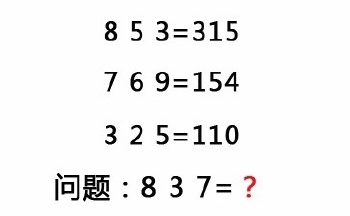 8 5 3=315

7 6 9=154

3 2 5=110

问题：8 3 7= ?